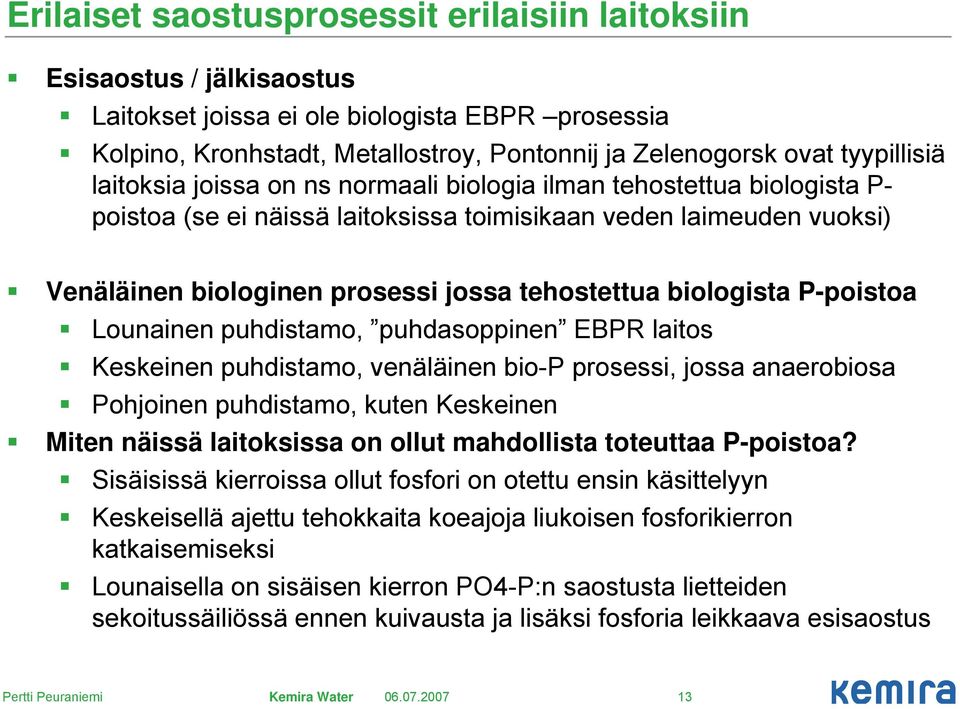 Erilaiset saostusprosessit erilaisiin laitoksiin

Esisaostus / jälkisaostus

Laitokset joissa ei ole biologista EBPR –prosessia

Kolpino, Kronhstadt, Metallostroy, Pontonnij ja Zelenogorsk ovat tyypillisiä laitoksia joissa on ns normaali biologia ilman tehostettua biologista P-poistoa (se ei näissä laitoksissa toimisikaan veden laimeuden vuoksi)

Venäläinen biologinen prosessi jossa tehostettua biologista P-poistoa

Lounainen puhdistamo, ”puhdasoppinen” EBPR laitos

Keskeinen puhdistamo, venäläinen bio-P prosessi, jossa anaerobiosa

Pohjoinen puhdistamo, kuten Keskeinen

Miten näissä laitoksissa on ollut mahdollista toteuttaa P-poistoa?

Sisäisissä kierroissa ollut fosfori on otettu ensin käsittelyyn

Keskeisellä ajettu tehokkaita koeajoja liukoisen fosforikierron katkaisemiseksi

Lounaisella on sisäisen kierron PO4-P:n saostusta lietteiden sekoitussäiliössä ennen kuivausta ja lisäksi fosforia leikkaava esisaostus

Pertti Peuraniemi Kemira Water 06.07.2007 13

kemira